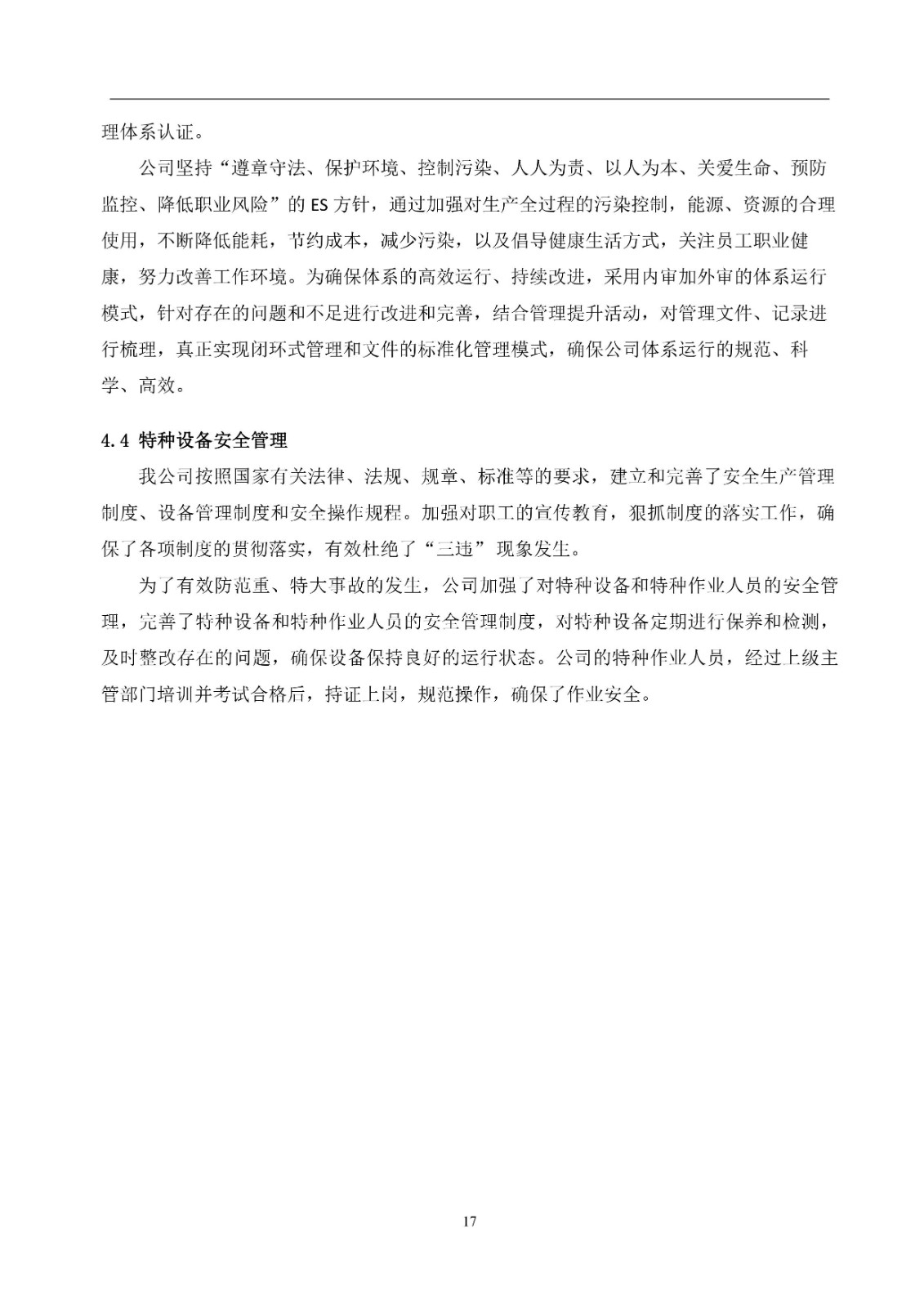 理体系认证。

公司坚持“遵章守法、保护环境、控制污染、人人为责、以人为本、关爱生命、预防监控、降低职业风险”的 ES 方针，通过加强对生产全过程的污染控制，能源、资源的合理使用，不断降低能耗，节约成本，减少污染，以及倡导健康生活方式，关注员工职业健康，努力改善工作环境。为确保体系的高效运行、持续改进，采用内审加外审的体系运行模式，针对存在的问题和不足进行改进和完善，结合管理提升活动，对管理文件、记录进行梳理，真正实现闭环式管理和文件的标准化管理模式，确保公司体系运行的规范、科学、高效。

4.4 特种设备安全管理

我公司按照国家有关法律、法规、规章、标准等的要求，建立和完善了安全生产管理制度、设备管理制度和安全操作规程。加强对职工的宣传教育，狠抓制度的落实工作，确保了各项制度的贯彻落实，有效杜绝了“三违”现象发生。

为了有效防范重、特大事故的发生，公司加强了对特种设备和特种作业人员的安全管理，完善了特种设备和特种作业人员的安全管理制度，对特种设备定期进行保养和检测，及时整改存在的问题，确保设备保持良好的运行状态。公司的特种作业人员，经过上级主管部门培训并考试合格后，持证上岗，规范操作，确保了作业安全。

17